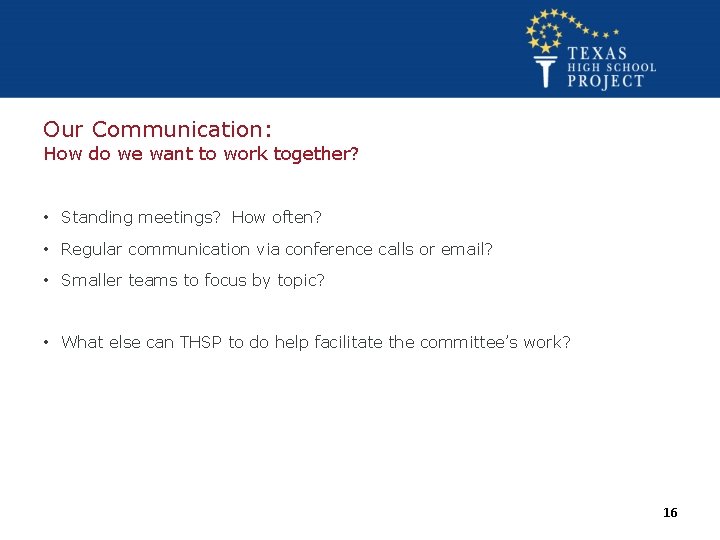 TEXAS
HIGH SCHOOL
PROJECT

Our Communication:
How do we want to work together?

• Standing meetings? How often?
• Regular communication via conference calls or email?
• Smaller teams to focus by topic?

• What else can THSP to do help facilitate the committee's work?

16